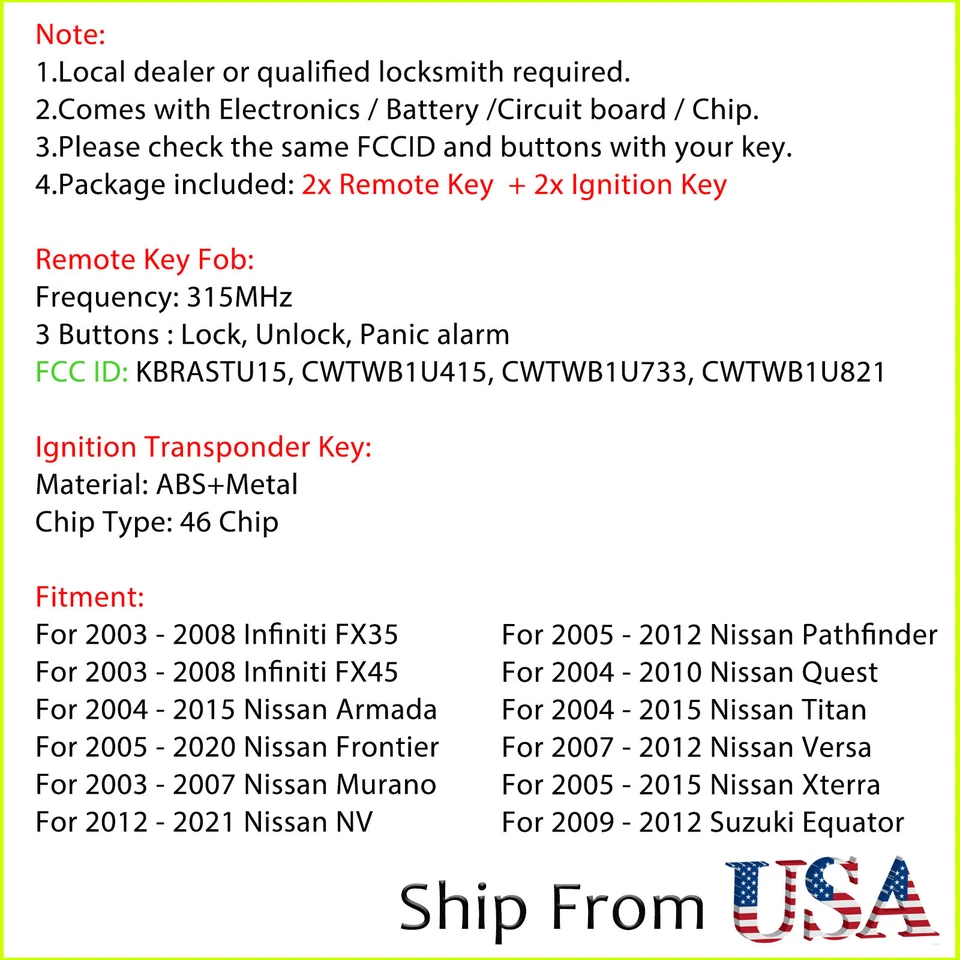 Note:
1.Local dealer or qualified locksmith required.
2.Comes with Electronics / Battery /Circuit board / Chip.
3.Please check the same FCCID and buttons with your key.
4.Package included: 2x Remote Key + 2x Ignition Key

Remote Key Fob:
Frequency: 315MHz
3 Buttons : Lock, Unlock, Panic alarm
FCC ID: KBRASTU15, CWTWB1U415, CWTWB1U733, CWTWB1U821

Ignition Transponder Key:
Material: ABS+Metal
Chip Type: 46 Chip

Fitment:
For 2003 - 2008 Infiniti FX35
For 2003 - 2008 Infiniti FX45
For 2004 - 2015 Nissan Armada
For 2005 - 2020 Nissan Frontier
For 2003 - 2007 Nissan Murano
For 2012 - 2021 Nissan NV

For 2005 - 2012 Nissan Pathfinder
For 2004 - 2010 Nissan Quest
For 2004 - 2015 Nissan Titan
For 2007 - 2012 Nissan Versa
For 2005 - 2015 Nissan Xterra
For 2009 - 2012 Suzuki Equator

Ship From USA